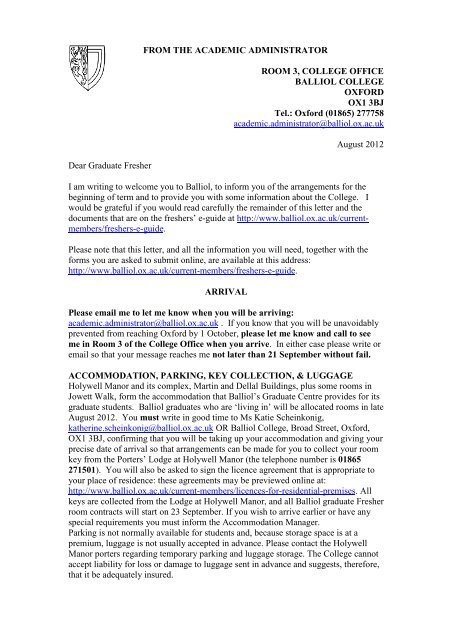 FROM THE ACADEMIC ADMINISTRATOR

ROOM 3, COLLEGE OFFICE
BALLIOL COLLEGE
OXFORD
OX1 3BJ
Tel.: Oxford (01865) 277758
academic.administrator@balliol.ox.ac.uk

August 2012

Dear Graduate Fresher

I am writing to welcome you to Balliol, to inform you of the arrangements for the beginning of term and to provide you with some information about the College. I would be grateful if you would read carefully the remainder of this letter and the documents that are on the freshers' e-guide at http://www.balliol.ox.ac.uk/current-members/freshers-e-guide.

Please note that this letter, and all the information you will need, together with the forms you are asked to submit online, are available at this address: http://www.balliol.ox.ac.uk/current-members/freshers-e-guide.

ARRIVAL

Please email me to let me know when you will be arriving: academic.administrator@balliol.ox.ac.uk . If you know that you will be unavoidably prevented from reaching Oxford by 1 October, please let me know and call to see me in Room 3 of the College Office when you arrive. In either case please write or email so that your message reaches me not later than 21 September without fail.

ACCOMMODATION, PARKING, KEY COLLECTION, & LUGGAGE
Holywell Manor and its complex, Martin and Dellal Buildings, plus some rooms in Jowett Walk, form the accommodation that Balliol's Graduate Centre provides for its graduate students. Balliol graduates who are 'living in' will be allocated rooms in late August 2012. You must write in good time to Ms Katie Scheinkonig, katherine.scheinkonig@balliol.ox.ac.uk OR Balliol College, Broad Street, Oxford, OX1 3BJ, confirming that you will be taking up your accommodation and giving your precise date of arrival so that arrangements can be made for you to collect your room key from the Porters' Lodge at Holywell Manor (the telephone number is 01865 271501). You will also be asked to sign the licence agreement that is appropriate to your place of residence: these agreements may be previewed online at: http://www.balliol.ox.ac.uk/current-members/licences-for-residential-premises. All keys are collected from the Lodge at Holywell Manor, and all Balliol graduate Fresher room contracts will start on 23 September. If you wish to arrive earlier or have any special requirements you must inform the Accommodation Manager.
Parking is not normally available for students and, because storage space is at a premium, luggage is not usually accepted in advance. Please contact the Holywell Manor porters regarding temporary parking and luggage storage. The College cannot accept liability for loss or damage to luggage sent in advance and suggests, therefore, that it be adequately insured.